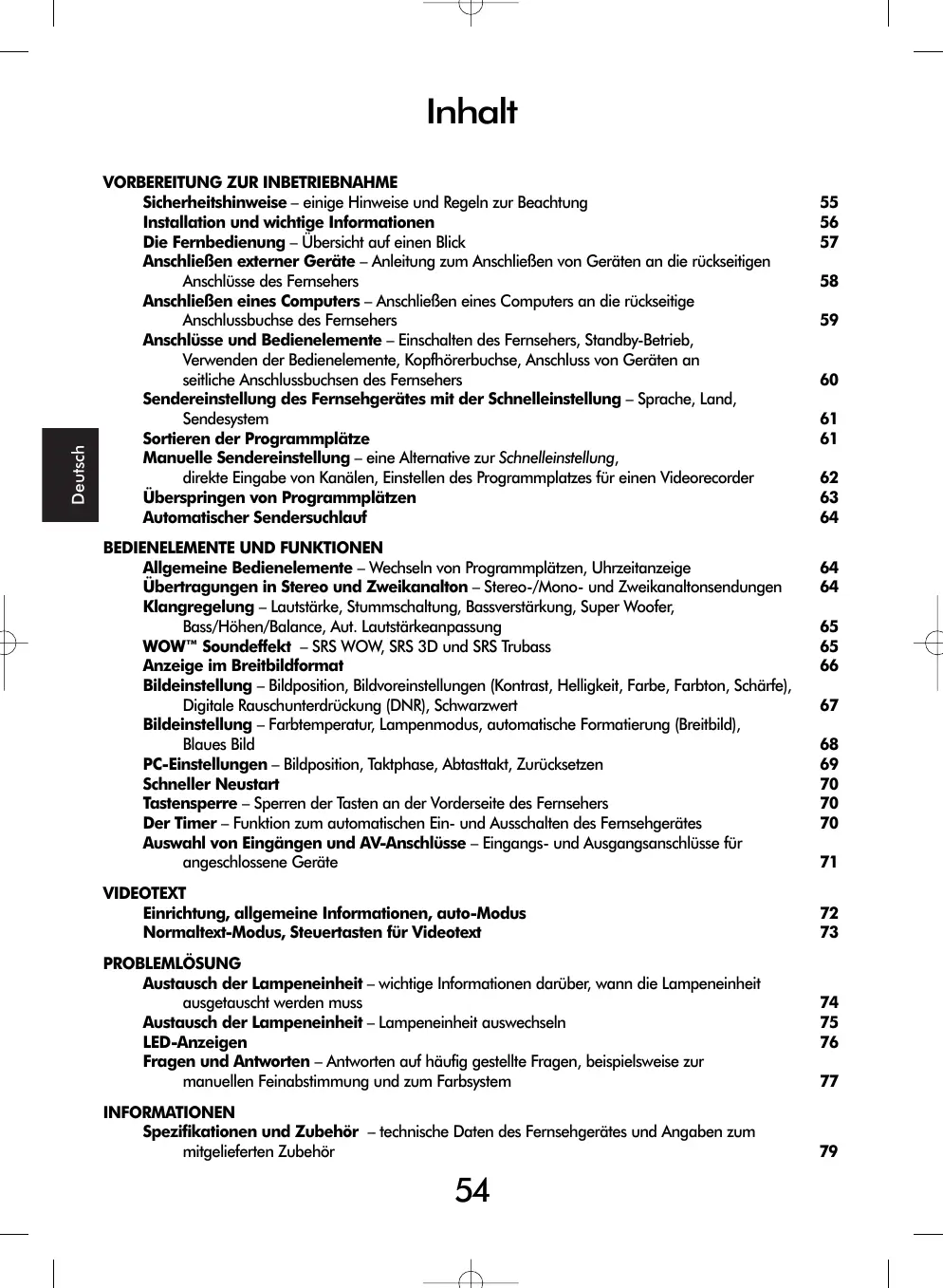 Inhalt

Deutsch

VORBEREITUNG ZUR INBETRIEBNAHME
Sicherheitshinweise – einige Hinweise und Regeln zur Beachtung 55
Installation und wichtige Informationen 56
Die Fernbedienung – Übersicht auf einen Blick 57
Anschließen externer Geräte – Anleitung zum Anschließen von Geräten an die rückseitigen Anschlüsse des Fernsehers 58
Anschließen eines Computers – Anschließen eines Computers an die rückseitige Anschlussbuchse des Fernsehers 59
Anschlüsse und Bedienelemente – Einschalten des Fernsehers, Standby-Betrieb, Verwenden der Bedienelemente, Kopfhörerbuchse, Anschluss von Geräten an seitliche Anschlussbuchsen des Fernsehers 60
Sendereinstellung des Fernsehgerätes mit der Schnelleinstellung – Sprache, Land, Sendesystem 61
Sortieren der Programmplätze 61
Manuelle Sendereinstellung – eine Alternative zur Schnelleinstellung, direkte Eingabe von Kanälen, Einstellen des Programmplatzes für einen Videorecorder 62
Überspringen von Programmplätzen 63
Automatischer Sendersuchlauf 64

BEDIENELEMENTE UND FUNKTIONEN
Allgemeine Bedienelemente – Wechseln von Programmplätzen, Uhrzeitanzeige 64
Übertragungen in Stereo und Zweikanalton – Stereo-/Mono- und Zweikanaltonsendungen 64
Klangregelung – Lautstärke, Stummschaltung, Bassverstärkung, Super Woofer, Bass/Höhen/Balance, Aut. Lautstärkeanpassung 65
WOW™ Soundeffekt – SRS WOW, SRS 3D und SRS Trubass 65
Anzeige im Breitbildformat 66
Bildeinstellung – Bildposition, Bildvoreinstellungen (Kontrast, Helligkeit, Farbe, Farbton, Schärfe), Digitale Rauschunterdrückung (DNR), Schwarzwert 67
Bildeinstellung – Farbtemperatur, Lampenmodus, automatische Formatierung (Breitbild), Blaues Bild 68
PC-Einstellungen – Bildposition, Taktphase, Abtasttakt, Zurücksetzen 69
Schneller Neustart 70
Tastensperre – Sperren der Tasten an der Vorderseite des Fernsehers 70
Der Timer – Funktion zum automatischen Ein- und Ausschalten des Fernsehgerätes 70
Auswahl von Eingängen und AV-Anschlüsse – Eingangs- und Ausgangsanschlüsse für angeschlossene Geräte 71

VIDEOTEXT
Einrichtung, allgemeine Informationen, auto-Modus 72
Normaltext-Modus, Steuertasten für Videotext 73

PROBLEMLÖSUNG
Austausch der Lampeneinheit – wichtige Informationen darüber, wann die Lampeneinheit ausgetauscht werden muss 74
Austausch der Lampeneinheit – Lampeneinheit auswechseln 75
LED-Anzeigen 76
Fragen und Antworten – Antworten auf häufig gestellte Fragen, beispielsweise zur manuellen Feinabstimmung und zum Farbsystem 77

INFORMATIONEN
Spezifikationen und Zubehör – technische Daten des Fernsehgerätes und Angaben zum mitgelieferten Zubehör 79

54